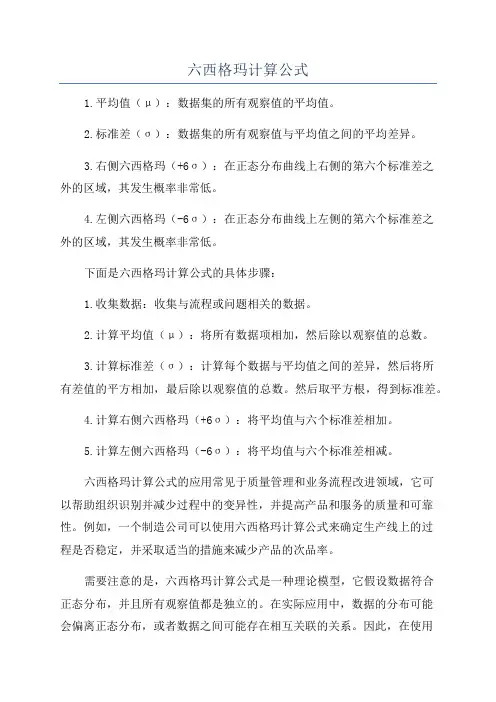 六西格玛计算公式

1.平均值（μ）：数据集的所有观察值的平均值。

2.标准差（σ）：数据集的所有观察值与平均值之间的平均差异。

3.右侧六西格玛（+6σ）：在正态分布曲线上右侧的第六个标准差之外的区域，其发生概率非常低。

4.左侧六西格玛（-6σ）：在正态分布曲线上左侧的第六个标准差之外的区域，其发生概率非常低。

下面是六西格玛计算公式的具体步骤：

1.收集数据：收集与流程或问题相关的数据。

2.计算平均值（μ）：将所有数据项相加，然后除以观察值的总数。

3.计算标准差（σ）：计算每个数据与平均值之间的差异，然后将所有差值的平方相加，最后除以观察值的总数。然后取平方根，得到标准差。

4.计算右侧六西格玛（+6σ）：将平均值与六个标准差相加。

5.计算左侧六西格玛（-6σ）：将平均值与六个标准差相减。

六西格玛计算公式的应用常见于质量管理和业务流程改进领域，它可以帮助组织识别并减少过程中的变异性，并提高产品和服务的质量和可靠性。例如，一个制造公司可以使用六西格玛计算公式来确定生产线上的过程是否稳定，并采取适当的措施来减少产品的次品率。

需要注意的是，六西格玛计算公式是一种理论模型，它假设数据符合正态分布，并且所有观察值都是独立的。在实际应用中，数据的分布可能会偏离正态分布，或者数据之间可能存在相互关联的关系。因此，在使用